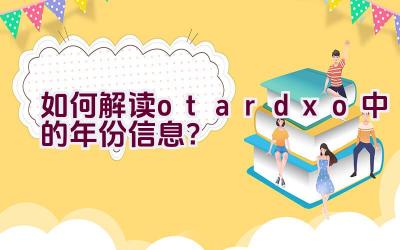 如何解读o t a r d x o 中的年份信息?